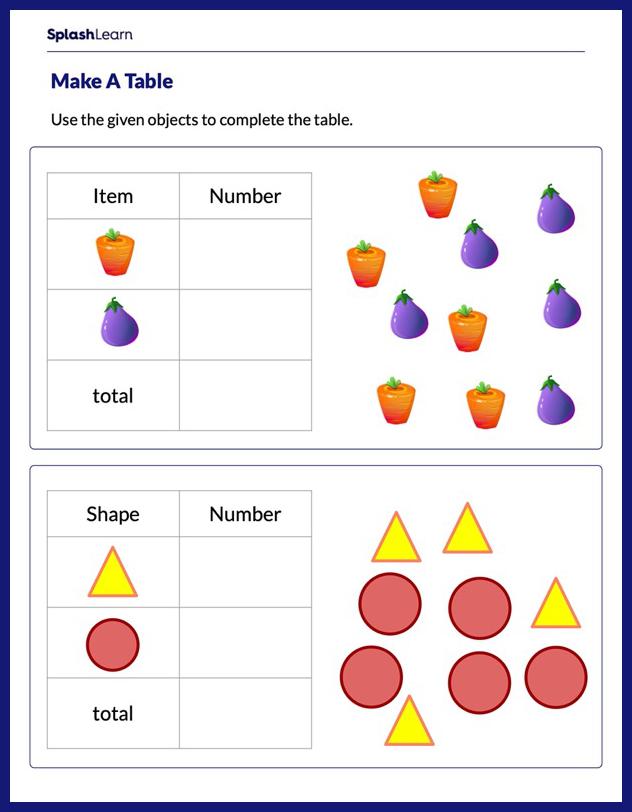 SplashLearn

Make A Table

Use the given objects to complete the table.

| Item | Number |
|---|---|
|  |  |
|  |  |
| total |  |

| Shape | Number |
|---|---|
|  |  |
|  |  |
| total |  |